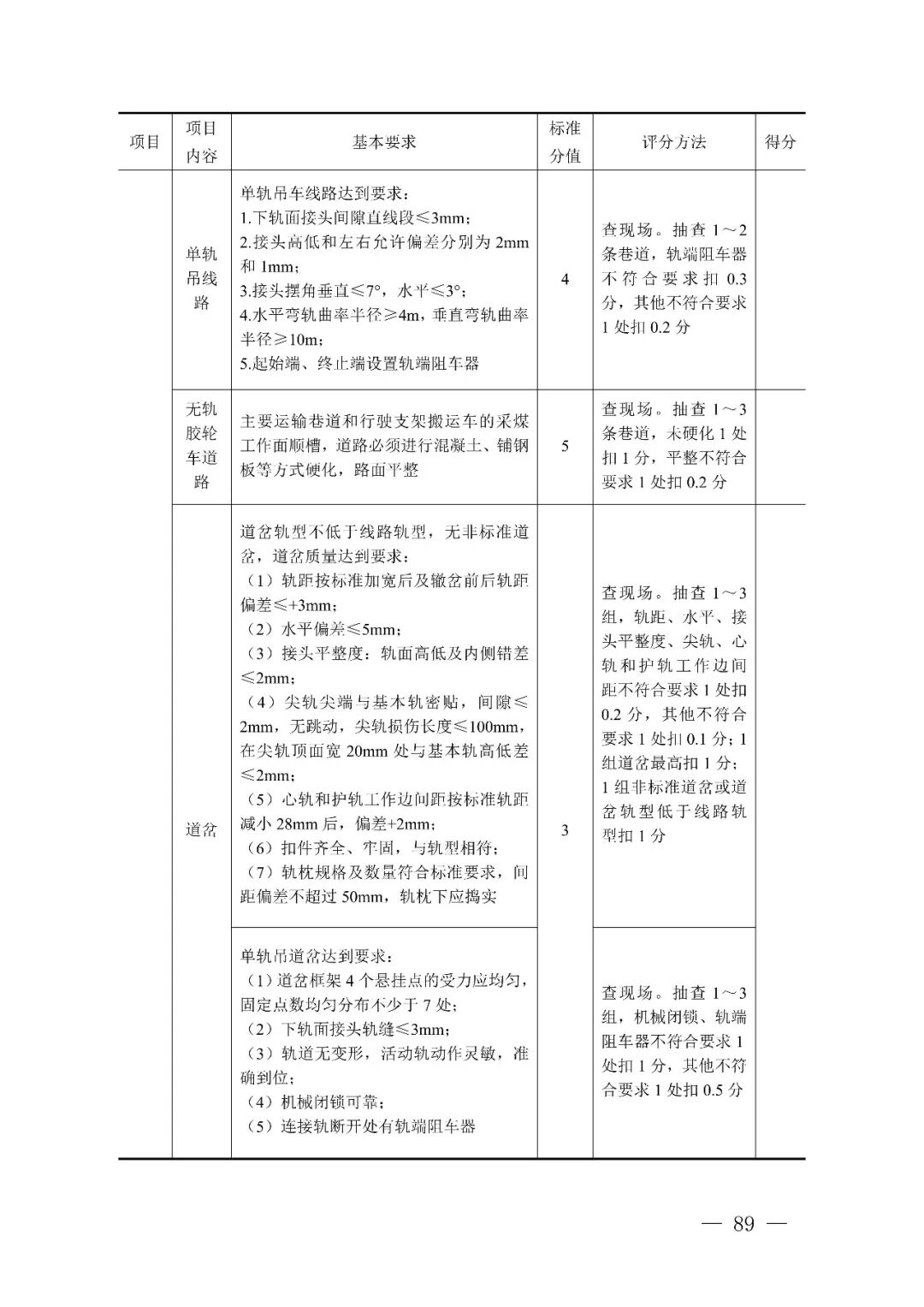 | 项目 | 项目内容 | 基本要求 | 标准分值 | 评分方法 | 得分 |
|---|---|---|---|---|---|
| | 单轨吊线路 | 单轨吊车线路达到要求：<br>1.下轨面接头间隙直线段≤3mm；<br>2.接头高低和左右允许偏差分别为 2mm 和 1mm；<br>3.接头摆角垂直≤7°，水平≤3°；<br>4.水平弯轨曲率半径≥4m，垂直弯轨曲率半径≥10m；<br>5.起始端、终止端设置轨端阻车器 | 4 | 查现场。抽查 1～2 条巷道，轨端阻车器不符合要求扣 0.3 分，其他不符合要求 1 处扣 0.2 分 | |
| | 无轨胶轮车道路 | 主要运输巷道和行驶支架搬运车的采煤工作面顺槽，道路必须进行混凝土、铺钢板等方式硬化，路面平整 | 5 | 查现场。抽查 1～3 条巷道，未硬化 1 处扣 1 分，平整不符合要求 1 处扣 0.2 分 | |
| | 道岔 | 道岔轨型不低于线路轨型，无非标准道岔，道岔质量达到要求：<br>（1）轨距按标准加宽后及辙岔前后轨距偏差≤+3mm；<br>（2）水平偏差≤5mm；<br>（3）接头平整度：轨面高低及内侧错差≤2mm；<br>（4）尖轨尖端与基本轨密贴，间隙≤2mm，无跳动，尖轨损伤长度≤100mm，在尖轨顶面宽 20mm 处与基本轨高低差≤2mm；<br>（5）心轨和护轨工作边间距按标准轨距减小 28mm 后，偏差+2mm；<br>（6）扣件齐全、牢固，与轨型相符；<br>（7）轨枕规格及数量符合标准要求，间距偏差不超过 50mm，轨枕下应捣实 | 3 | 查现场。抽查 1～3 组，轨距、水平、接头平整度、尖轨、心轨和护轨工作边间距不符合要求 1 处扣 0.2 分，其他不符合要求 1 处扣 0.1 分；1 组道岔最高扣 1 分；1 组非标准道岔或道岔轨型低于线路轨型扣 1 分 | |
| | | 单轨吊道岔达到要求：<br>（1）道岔框架 4 个悬挂点的受力应均匀，固定点数均匀分布不少于 7 处；<br>（2）下轨面接头轨缝≤3mm；<br>（3）轨道无变形，活动轨动作灵敏，准确到位；<br>（4）机械闭锁可靠；<br>（5）连接轨断开处有轨端阻车器 | | 查现场。抽查 1～3 组，机械闭锁、轨端阻车器不符合要求 1 处扣 1 分，其他不符合要求 1 处扣 0.5 分 | |

— 89 —